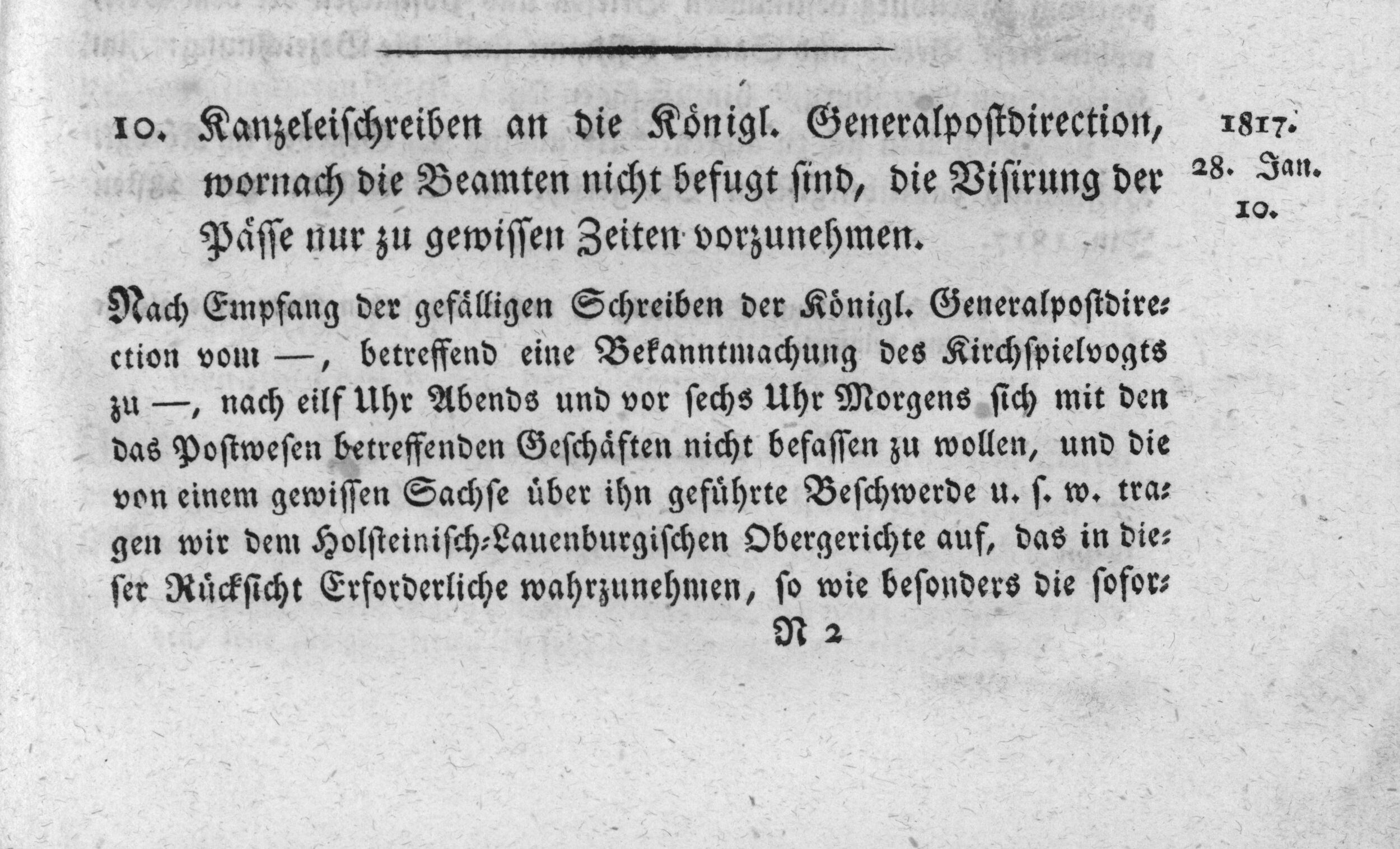 10. Kanzeleischreiben an die Königl. Generalpostdirection, wornach die Beamten nicht befugt sind, die Visirung der Pässe nur zu gewissen Zeiten vorzunehmen.

1817.
28. Jan.
10.

Nach Empfang der gefälligen Schreiben der Königl. Generalpostdirection vom —, betreffend eine Bekanntmachung des Kirchspielvogts zu —, nach eilf Uhr Abends und vor sechs Uhr Morgens sich mit den das Postwesen betreffenden Geschäften nicht befassen zu wollen, und die von einem gewissen Sachse über ihn geführte Beschwerde u. s. w. tragen wir dem Holsteinisch-Lauenburgischen Obergerichte auf, das in dieser Rücksicht Erforderliche wahrzunehmen, so wie besonders die sofor-

N 2